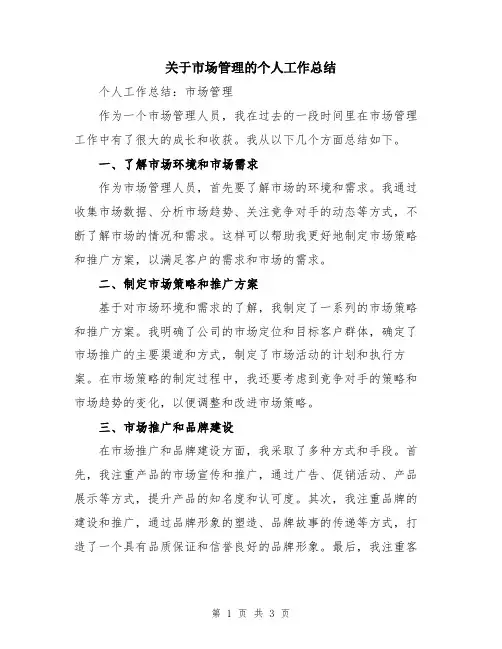 关于市场管理的个人工作总结

个人工作总结：市场管理

作为一个市场管理人员，我在过去的一段时间里在市场管理工作中有了很大的成长和收获。我从以下几个方面总结如下。

一、了解市场环境和市场需求

作为市场管理人员，首先要了解市场的环境和需求。我通过收集市场数据、分析市场趋势、关注竞争对手的动态等方式，不断了解市场的情况和需求。这样可以帮助我更好地制定市场策略和推广方案，以满足客户的需求和市场的需求。

二、制定市场策略和推广方案

基于对市场环境和需求的了解，我制定了一系列的市场策略和推广方案。我明确了公司的市场定位和目标客户群体，确定了市场推广的主要渠道和方式，制定了市场活动的计划和执行方案。在市场策略的制定过程中，我还要考虑到竞争对手的策略和市场趋势的变化，以便调整和改进市场策略。

三、市场推广和品牌建设

在市场推广和品牌建设方面，我采取了多种方式和手段。首先，我注重产品的市场宣传和推广，通过广告、促销活动、产品展示等方式，提升产品的知名度和认可度。其次，我注重品牌的建设和推广，通过品牌形象的塑造、品牌故事的传递等方式，打造了一个具有品质保证和信誉良好的品牌形象。最后，我注重客

第 1 页 共 3 页